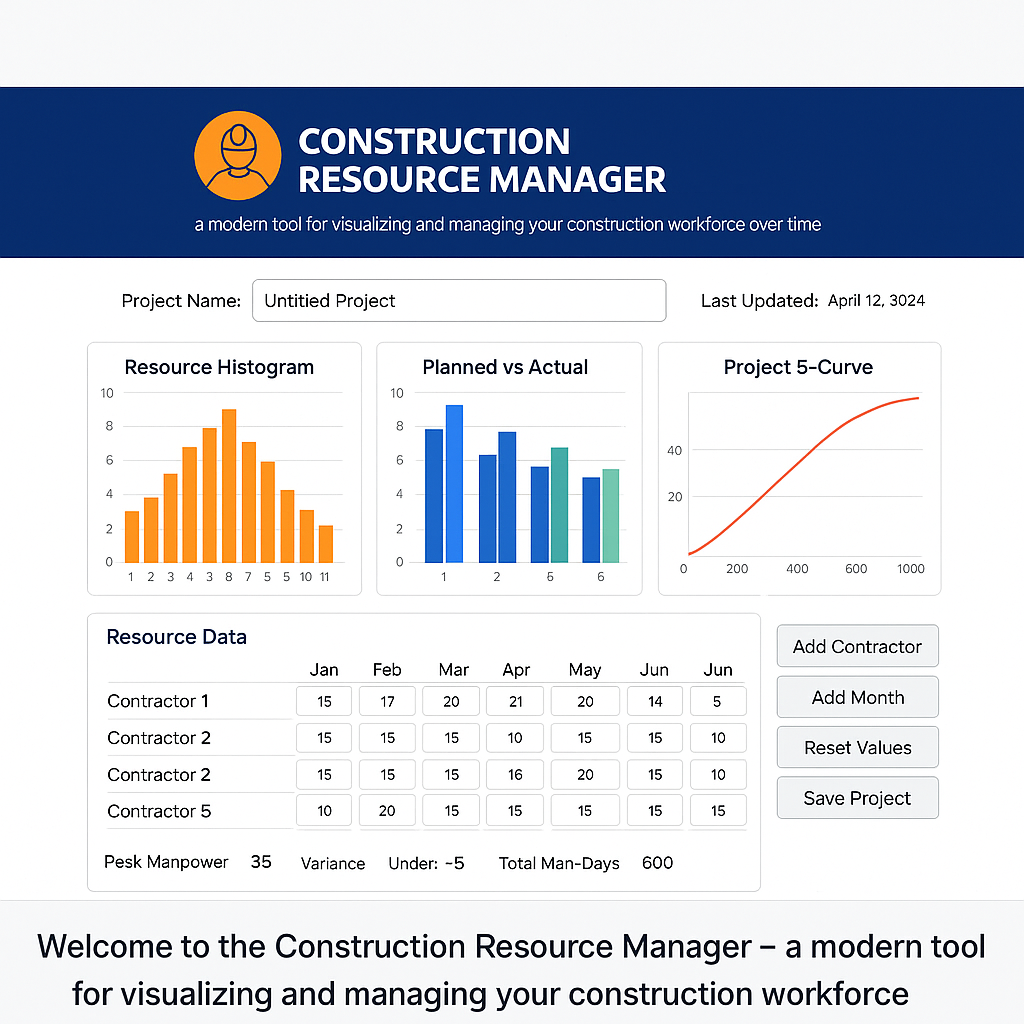 CONSTRUCTION RESOURCE MANAGER

a modern tool for visualizing and managing your construction workforce over time

Project Name: Untitied Project

Last Updated: April 12, 3024

Resource Histogram

10
8
6
4
2
0

1 2 3 4 3 8 7 5 5 10 11

Planned vs Actual

10
8
6
4
2
0

1 2 6 6

Project 5-Curve

40
20

0 200 400 600 1000

Resource Data

| | Jan | Feb | Mar | Apr | May | Jun | Jun |
|---|---|---|---|---|---|---|---|
| Contractor 1 | 15 | 17 | 20 | 21 | 20 | 14 | 5 |
| Contractor 2 | 15 | 15 | 15 | 10 | 15 | 15 | 10 |
| Contractor 2 | 15 | 15 | 15 | 16 | 20 | 15 | 10 |
| Contractor 5 | 10 | 20 | 15 | 15 | 15 | 15 | 15 |

Pesk Manpower 35 Variance Under: -5 Total Man-Days 600

Add Contractor

Add Month

Reset Values

Save Project

Welcome to the Construction Resource Manager – a modern tool for visualizing and managing your construction workforce